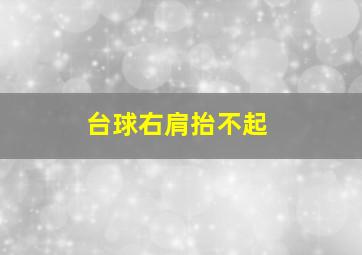 台球右肩抬不起